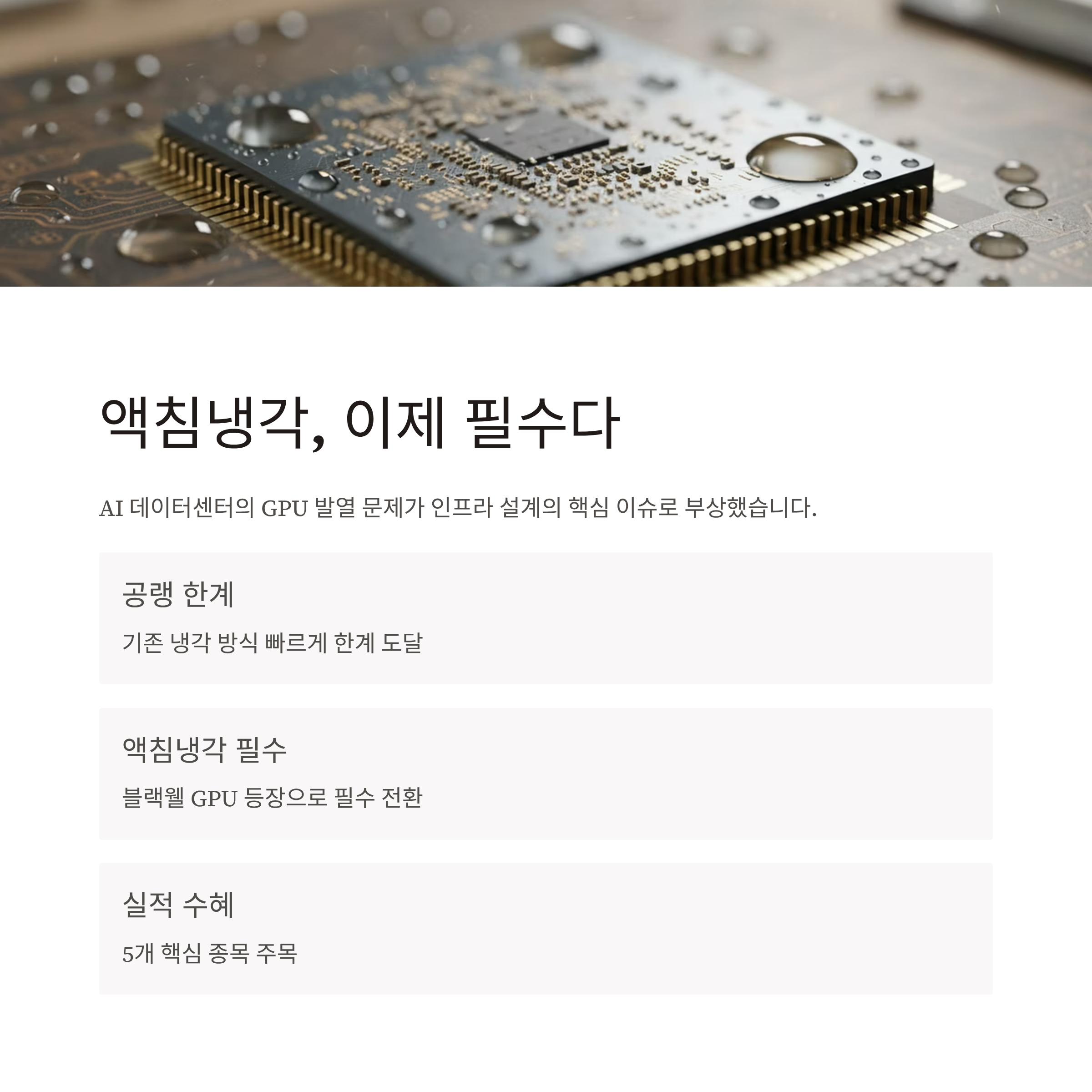 액침냉각, 이제 필수다

AI 데이터센터의 GPU 발열 문제가 인프라 설계의 핵심 이슈로 부상했습니다.

공랭 한계

기존 냉각 방식 빠르게 한계 도달

액침냉각 필수

블랙웰 GPU 등장으로 필수 전환

실적 수혜

5개 핵심 종목 주목